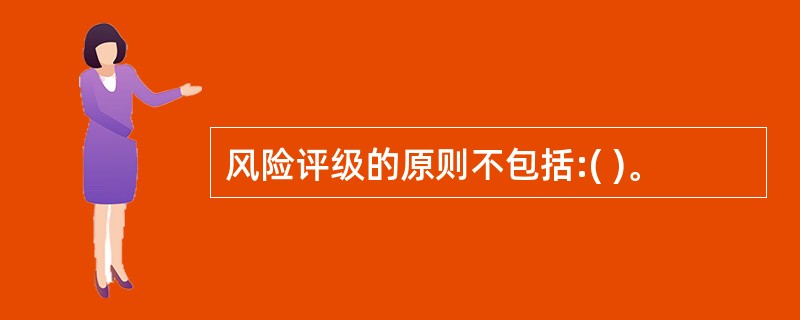 风险评级的原则不包括:( )。